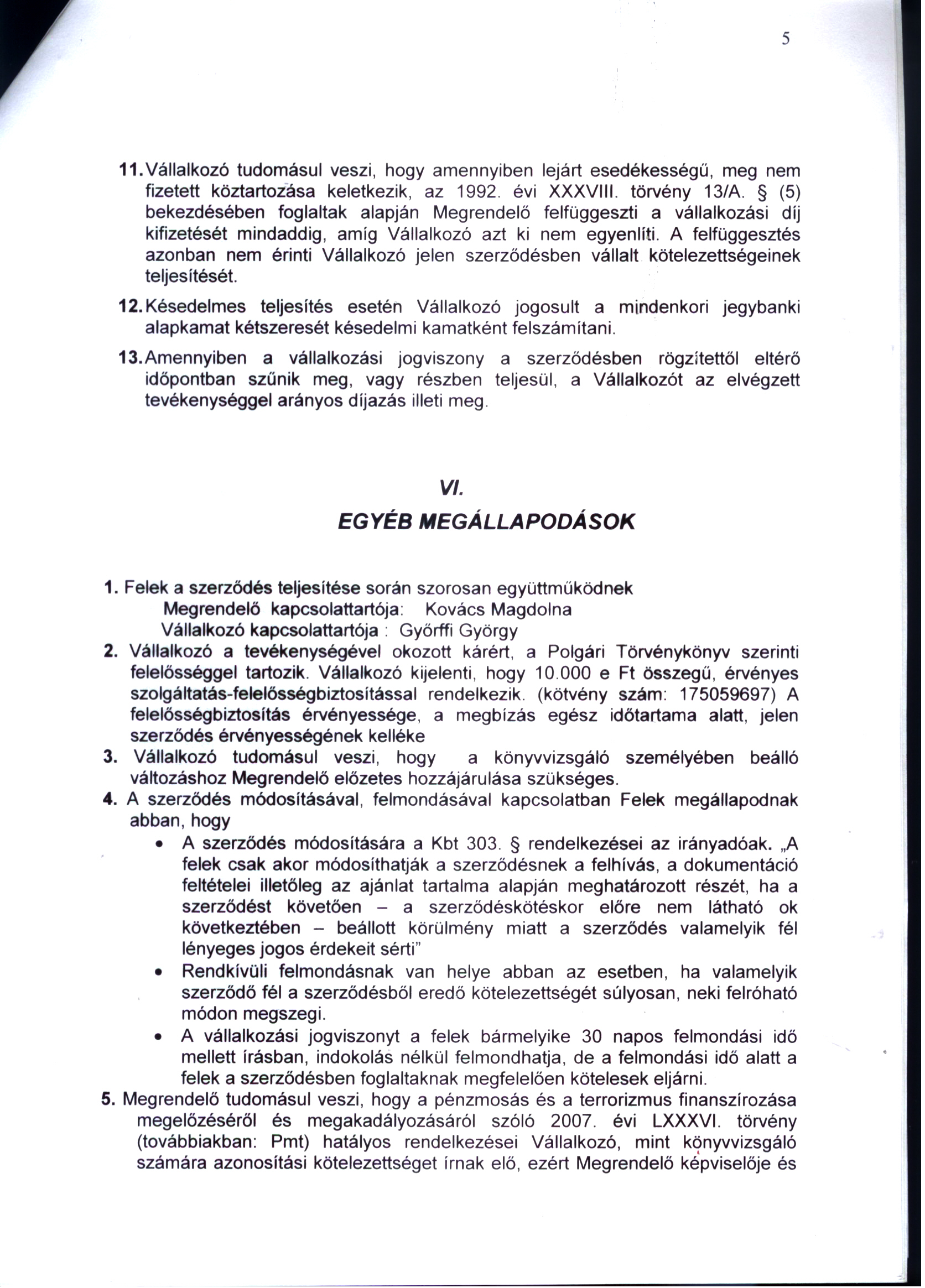 5

11. Vállalkozó tudomásul veszi, hogy amennyiben lejárt esedékességű, meg nem fizetett köztartozása keletkezik, az 1992. évi XXXVIII. törvény 13/A. § (5) bekezdésében foglaltak alapján Megrendelő felfüggeszti a vállalkozási díj kifizetését mindaddig, amíg Vállalkozó azt ki nem egyenlíti. A felfüggesztés azonban nem érinti Vállalkozó jelen szerződésben vállalt kötelezettségeinek teljesítését.

12. Késedelmes teljesítés esetén Vállalkozó jogosult a mindenkori jegybanki alapkamat kétszeresét késedelmi kamatként felszámítani.

13. Amennyiben a vállalkozási jogviszony a szerződésben rögzítettől eltérő időpontban szűnik meg, vagy részben teljesül, a Vállalkozót az elvégzett tevékenységgel arányos díjazás illeti meg.

VI.
EGYÉB MEGÁLLAPODÁSOK

1. Felek a szerződés teljesítése során szorosan együttműködnek
Megrendelő kapcsolattartója: Kovács Magdolna
Vállalkozó kapcsolattartója : Győrffi György
2. Vállalkozó a tevékenységével okozott kárért, a Polgári Törvénykönyv szerinti felelősséggel tartozik. Vállalkozó kijelenti, hogy 10.000 e Ft összegű, érvényes szolgáltatás-felelősségbiztosítással rendelkezik. (kötvény szám: 175059697) A felelősségbiztosítás érvényessége, a megbízás egész időtartama alatt, jelen szerződés érvényességének kelléke
3. Vállalkozó tudomásul veszi, hogy a könyvvizsgáló személyében beálló változáshoz Megrendelő előzetes hozzájárulása szükséges.
4. A szerződés módosításával, felmondásával kapcsolatban Felek megállapodnak abban, hogy
• A szerződés módosítására a Kbt 303. § rendelkezései az irányadóak. „A felek csak akor módosíthatják a szerződésnek a felhívás, a dokumentáció feltételei illetőleg az ajánlat tartalma alapján meghatározott részét, ha a szerződést követően – a szerződéskötéskor előre nem látható ok következtében – beállott körülmény miatt a szerződés valamelyik fél lényeges jogos érdekeit sérti"
• Rendkívüli felmondásnak van helye abban az esetben, ha valamelyik szerződő fél a szerződésből eredő kötelezettségét súlyosan, neki felróható módon megszegi.
• A vállalkozási jogviszonyt a felek bármelyike 30 napos felmondási idő mellett írásban, indokolás nélkül felmondhatja, de a felmondási idő alatt a felek a szerződésben foglaltaknak megfelelően kötelesek eljárni.
5. Megrendelő tudomásul veszi, hogy a pénzmosás és a terrorizmus finanszírozása megelőzéséről és megakadályozásáról szóló 2007. évi LXXXVI. törvény (továbbiakban: Pmt) hatályos rendelkezései Vállalkozó, mint könyvvizsgáló számára azonosítási kötelezettséget írnak elő, ezért Megrendelő képviselője és